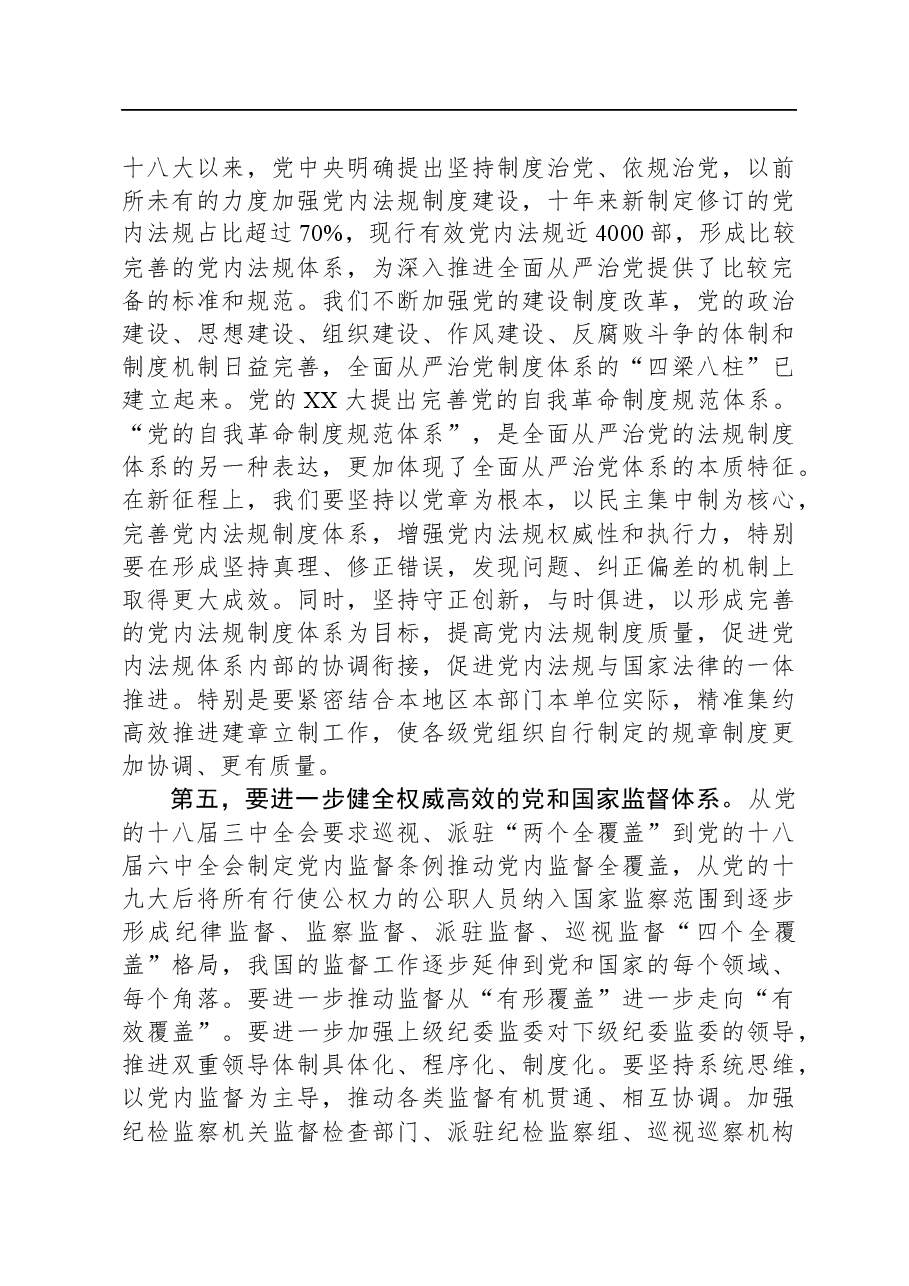 十八大以来，党中央明确提出坚持制度治党、依规治党，以前所未有的力度加强党内法规制度建设，十年来新制定修订的党内法规占比超过70%，现行有效党内法规近4000部，形成比较完善的党内法规体系，为深入推进全面从严治党提供了比较完备的标准和规范。我们不断加强党的建设制度改革，党的政治建设、思想建设、组织建设、作风建设、反腐败斗争的体制和制度机制日益完善，全面从严治党制度体系的“四梁八柱”已建立起来。党的XX大提出完善党的自我革命制度规范体系。“党的自我革命制度规范体系”，是全面从严治党的法规制度体系的另一种表达，更加体现了全面从严治党体系的本质特征。在新征程上，我们要坚持以党章为根本，以民主集中制为核心，完善党内法规制度体系，增强党内法规权威性和执行力，特别要在形成坚持真理、修正错误，发现问题、纠正偏差的机制上取得更大成效。同时，坚持守正创新，与时俱进，以形成完善的党内法规制度体系为目标，提高党内法规制度质量，促进党内法规体系内部的协调衔接，促进党内法规与国家法律的一体推进。特别是要紧密结合本地区本部门本单位实际，精准集约高效推进建章立制工作，使各级党组织自行制定的规章制度更加协调、更有质量。

第五，要进一步健全权威高效的党和国家监督体系。从党的十八届三中全会要求巡视、派驻“两个全覆盖”到党的十八届六中全会制定党内监督条例推动党内监督全覆盖，从党的十九大后将所有行使公权力的公职人员纳入国家监察范围到逐步形成纪律监督、监察监督、派驻监督、巡视监督“四个全覆盖”格局，我国的监督工作逐步延伸到党和国家的每个领域、每个角落。要进一步推动监督从“有形覆盖”进一步走向“有效覆盖”。要进一步加强上级纪委监委对下级纪委监委的领导，推进双重领导体制具体化、程序化、制度化。要坚持系统思维，以党内监督为主导，推动各类监督有机贯通、相互协调。加强纪检监察机关监督检查部门、派驻纪检监察组、巡视巡察机构